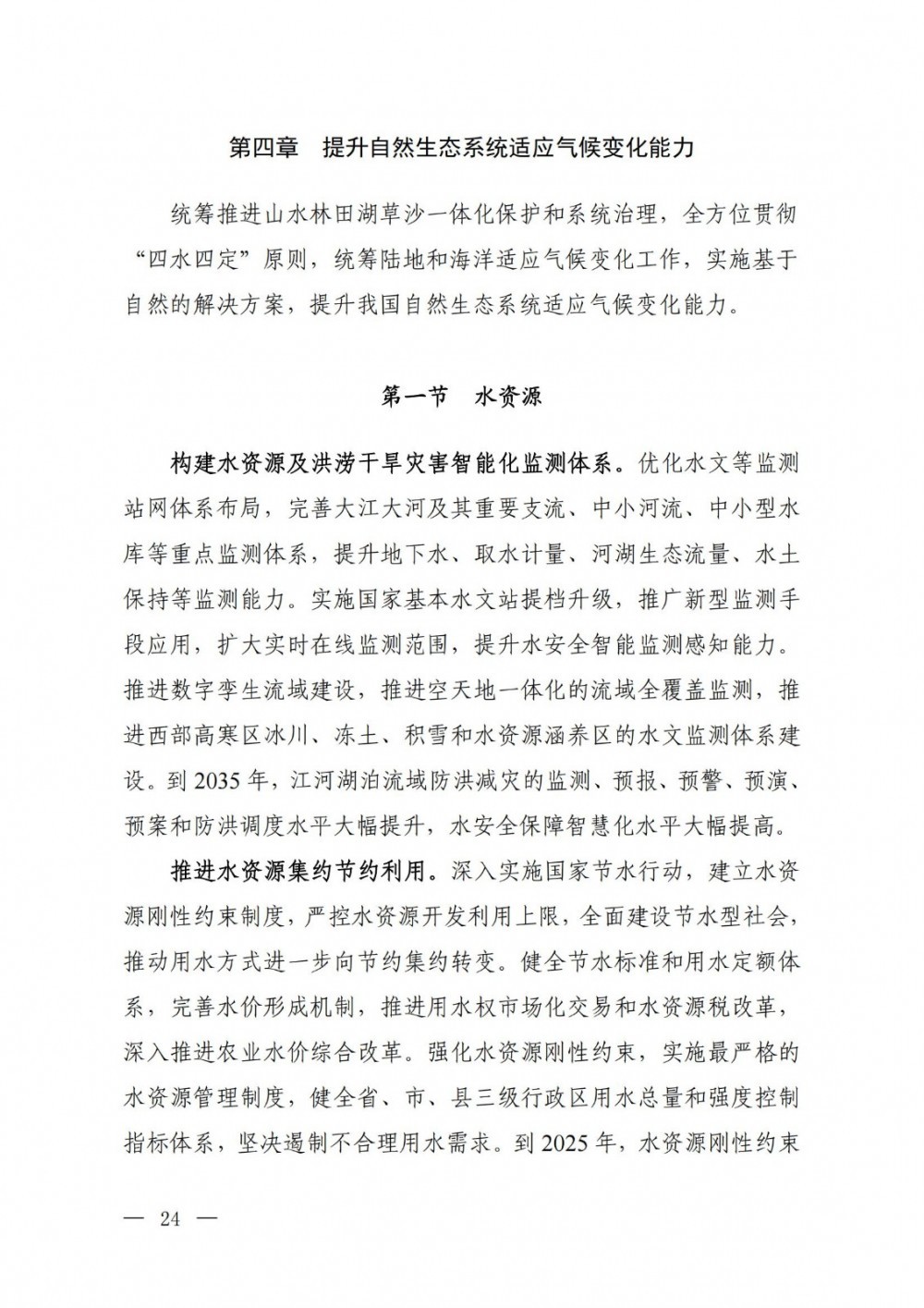 第四章　提升自然生态系统适应气候变化能力

统筹推进山水林田湖草沙一体化保护和系统治理，全方位贯彻“四水四定”原则，统筹陆地和海洋适应气候变化工作，实施基于自然的解决方案，提升我国自然生态系统适应气候变化能力。

第一节　水资源

构建水资源及洪涝干旱灾害智能化监测体系。优化水文等监测站网体系布局，完善大江大河及其重要支流、中小河流、中小型水库等重点监测体系，提升地下水、取水计量、河湖生态流量、水土保持等监测能力。实施国家基本水文站提档升级，推广新型监测手段应用，扩大实时在线监测范围，提升水安全智能监测感知能力。推进数字孪生流域建设，推进空天地一体化的流域全覆盖监测，推进西部高寒区冰川、冻土、积雪和水资源涵养区的水文监测体系建设。到 2035 年，江河湖泊流域防洪减灾的监测、预报、预警、预演、预案和防洪调度水平大幅提升，水安全保障智慧化水平大幅提高。

推进水资源集约节约利用。深入实施国家节水行动，建立水资源刚性约束制度，严控水资源开发利用上限，全面建设节水型社会，推动用水方式进一步向节约集约转变。健全节水标准和用水定额体系，完善水价形成机制，推进用水权市场化交易和水资源税改革，深入推进农业水价综合改革。强化水资源刚性约束，实施最严格的水资源管理制度，健全省、市、县三级行政区用水总量和强度控制指标体系，坚决遏制不合理用水需求。到 2025 年，水资源刚性约束

— 24 —